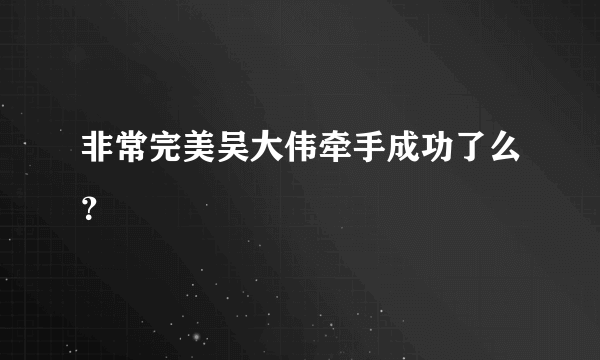 非常完美吴大伟牵手成功了么?